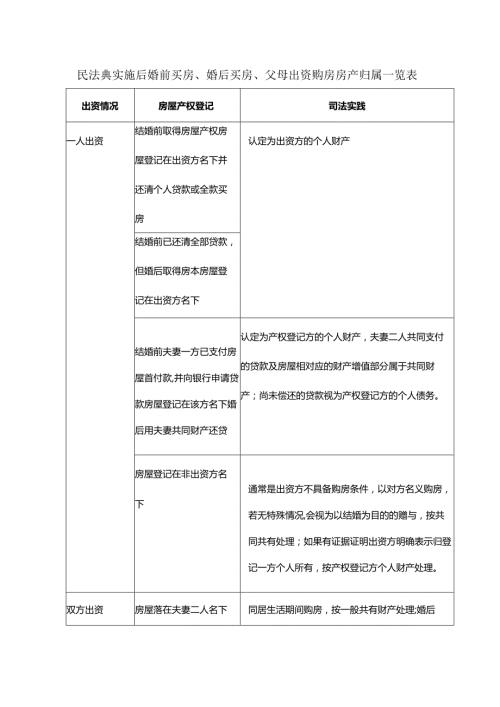 民法典实施后婚前买房、婚后买房、父母出资购房房产归属一览表

| 出资情况 | 房屋产权登记 | 司法实践 |
|---|---|---|
| 一人出资 | 结婚前取得房屋产权房屋登记在出资方名下并还清个人贷款或全款买房 | 认定为出资方的个人财产 |
| | 结婚前已还清全部贷款，但婚后取得房本房屋登记在出资方名下 | |
| | 结婚前夫妻一方已支付房屋首付款,并向银行申请贷款房屋登记在该方名下婚后用夫妻共同财产还贷 | 认定为产权登记方的个人财产，夫妻二人共同支付的贷款及房屋相对应的财产增值部分属于共同财产；尚未偿还的贷款视为产权登记方的个人债务。 |
| | 房屋登记在非出资方名下 | 通常是出资方不具备购房条件，以对方名义购房，若无特殊情况,会视为以结婚为目的的赠与，按共同共有处理；如果有证据证明出资方明确表示归登记一方个人所有，按产权登记方个人财产处理。 |
| 双方出资 | 房屋落在夫妻二人名下 | 同居生活期间购房，按一般共有财产处理;婚后 |